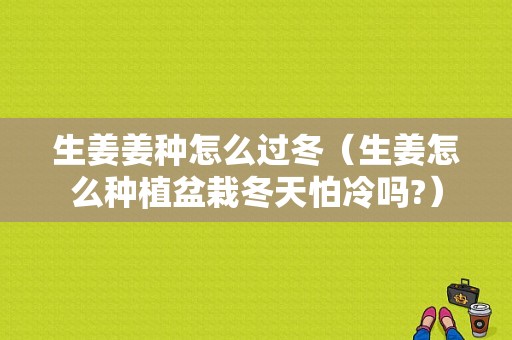 生姜姜种怎么过冬（生姜怎么种植盆栽冬天怕冷吗?）